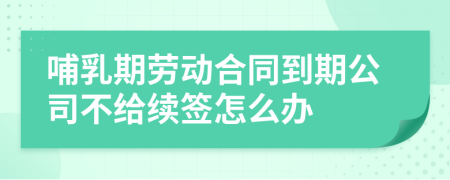 哺乳期劳动合同到期公司不给续签怎么办